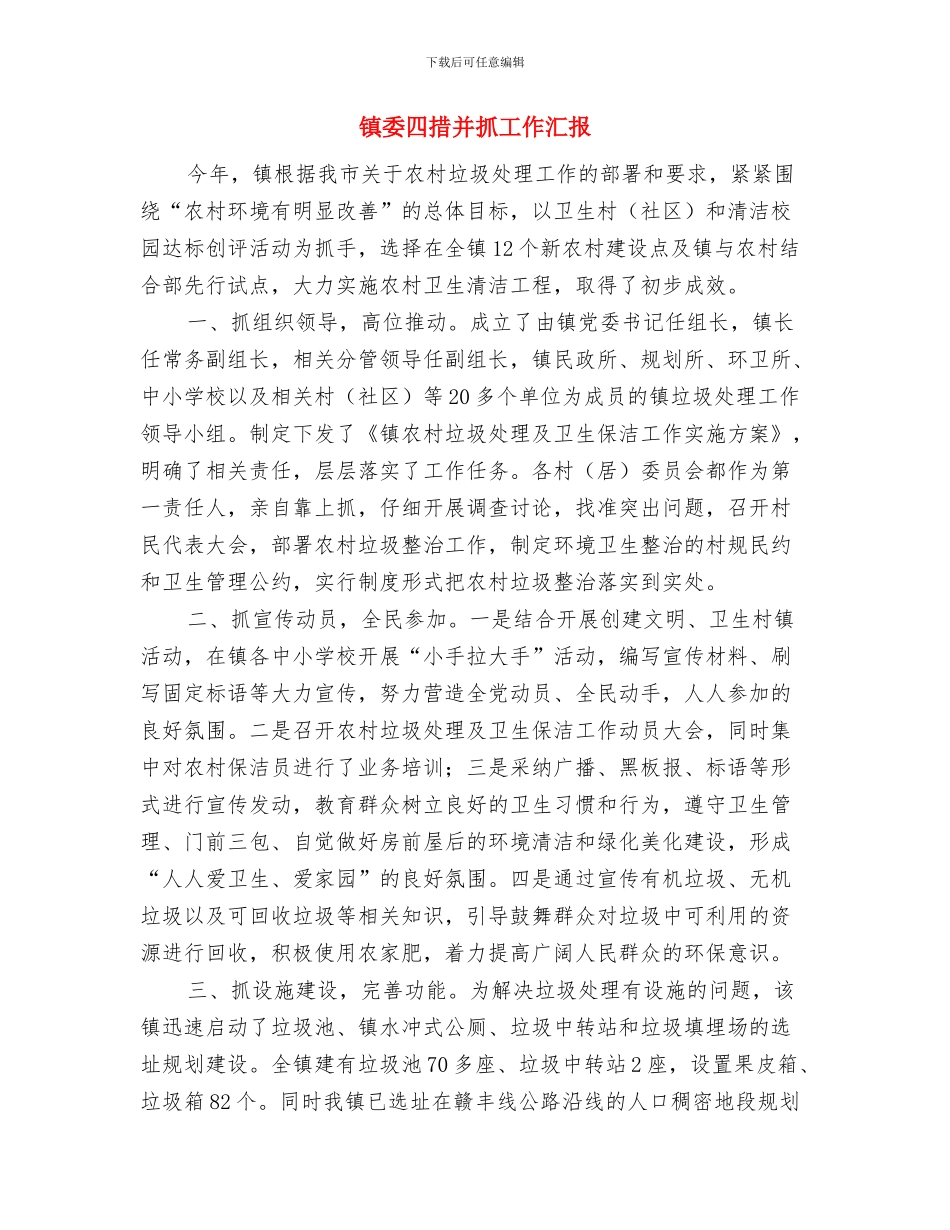 下载后可任意编辑

镇委四措并抓工作汇报

今年，镇根据我市关于农村垃圾处理工作的部署和要求，紧紧围绕“农村环境有明显改善”的总体目标，以卫生村（社区）和清洁校园达标创评活动为抓手，选择在全镇12个新农村建设点及镇与农村结合部先行试点，大力实施农村卫生清洁工程，取得了初步成效。

一、抓组织领导，高位推动。成立了由镇党委书记任组长，镇长任常务副组长，相关分管领导任副组长，镇民政所、规划所、环卫所、中小学校以及相关村（社区）等20多个单位为成员的镇垃圾处理工作领导小组。制定下发了《镇农村垃圾处理及卫生保洁工作实施方案》，明确了相关责任，层层落实了工作任务。各村（居）委员会都作为第一责任人，亲自靠上抓，仔细开展调查讨论，找准突出问题，召开村民代表大会，部署农村垃圾整治工作，制定环境卫生整治的村规民约和卫生管理公约，实行制度形式把农村垃圾整治落实到实处。

二、抓宣传动员，全民参加。一是结合开展创建文明、卫生村镇活动，在镇各中小学校开展“小手拉大手”活动，编写宣传材料、刷写固定标语等大力宣传，努力营造全党动员、全民动手，人人参加的良好氛围。二是召开农村垃圾处理及卫生保洁工作动员大会，同时集中对农村保洁员进行了业务培训；三是采纳广播、黑板报、标语等形式进行宣传发动，教育群众树立良好的卫生习惯和行为，遵守卫生管理、门前三包、自觉做好房前屋后的环境清洁和绿化美化建设，形成“人人爱卫生、爱家园”的良好氛围。四是通过宣传有机垃圾、无机垃圾以及可回收垃圾等相关知识，引导鼓舞群众对垃圾中可利用的资源进行回收，积极使用农家肥，着力提高广阔人民群众的环保意识。

三、抓设施建设，完善功能。为解决垃圾处理有设施的问题，该镇迅速启动了垃圾池、镇水冲式公厕、垃圾中转站和垃圾填埋场的选址规划建设。全镇建有垃圾池70多座、垃圾中转站2座，设置果皮箱、垃圾箱82个。同时我镇已选址在赣丰线公路沿线的人口稠密地段规划